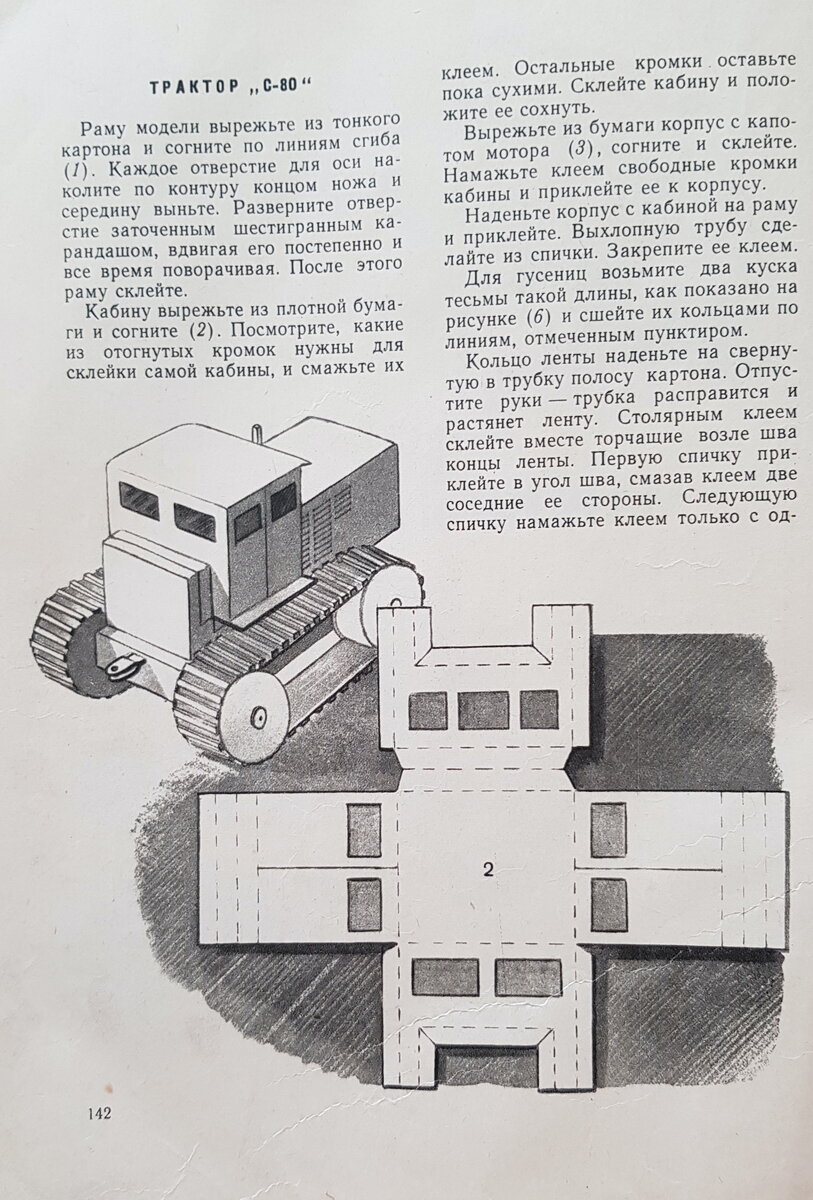 ТРАКТОР „С-80“

Раму модели вырежьте из тонкого картона и согните по линиям сгиба (1). Каждое отверстие для оси наколите по контуру концом ножа и середину выньте. Разверните отверстие заточенным шестигранным карандашом, вдвигая его постепенно и все время поворачивая. После этого раму склейте.

Кабину вырежьте из плотной бумаги и согните (2). Посмотрите, какие из отогнутых кромок нужны для склейки самой кабины, и смажьте их клеем. Остальные кромки оставьте пока сухими. Склейте кабину и положите ее сохнуть.

Вырежьте из бумаги корпус с капотом мотора (3), согните и склейте. Намажьте клеем свободные кромки кабины и приклейте ее к корпусу.

Наденьте корпус с кабиной на раму и приклейте. Выхлопную трубу сделайте из спички. Закрепите ее клеем.

Для гусениц возьмите два куска тесьмы такой длины, как показано на рисунке (6) и сшейте их кольцами по линиям, отмеченным пунктиром.

Кольцо ленты наденьте на свернутую в трубку полосу картона. Отпустите руки — трубка расправится и растянет ленту. Столярным клеем склейте вместе торчащие возле шва концы ленты. Первую спичку приклейте в угол шва, смазав клеем две соседние ее стороны. Следующую спичку намажьте клеем только с од-

2

142